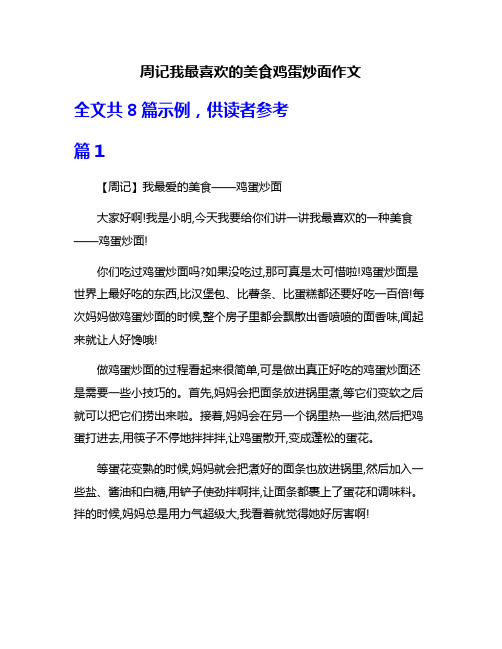 周记我最喜欢的美食鸡蛋炒面作文

全文共 8 篇示例，供读者参考

篇 1

【周记】我最爱的美食——鸡蛋炒面

大家好啊!我是小明,今天我要给你们讲一讲我最喜欢的一种美食——鸡蛋炒面!

你们吃过鸡蛋炒面吗?如果没吃过,那可真是太可惜啦!鸡蛋炒面是世界上最好吃的东西,比汉堡包、比薯条、比蛋糕都还要好吃一百倍!每次妈妈做鸡蛋炒面的时候,整个房子里都会飘散出香喷喷的面香味,闻起来就让人好馋哦!

做鸡蛋炒面的过程看起来很简单,可是做出真正好吃的鸡蛋炒面还是需要一些小技巧的。首先,妈妈会把面条放进锅里煮,等它们变软之后就可以把它们捞出来啦。接着,妈妈会在另一个锅里热一些油,然后把鸡蛋打进去,用筷子不停地拌拌拌,让鸡蛋散开,变成蓬松的蛋花。

等蛋花变熟的时候,妈妈就会把煮好的面条也放进锅里,然后加入一些盐、酱油和白糖,用铲子使劲拌啊拌,让面条都裹上了蛋花和调味料。拌的时候,妈妈总是用力气超级大,我看着就觉得她好厉害啊!